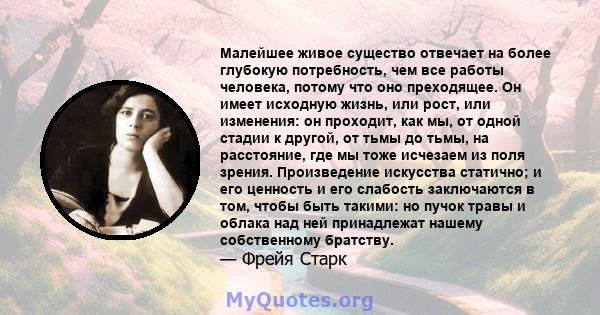 Малейшее живое существо отвечает на более глубокую потребность, чем все работы человека, потому что оно преходящее. Он имеет исходную жизнь, или рост, или изменения: он проходит, как мы, от одной стадии к другой, от тьмы до тьмы, на расстояние, где мы тоже исчезаем из поля зрения. Произведение искусства статично; и его ценность и его слабость заключаются в том, чтобы быть такими: но пучок травы и облака над ней принадлежат нашему собственному братству.
— Фрейя Старк

MyQuotes.org